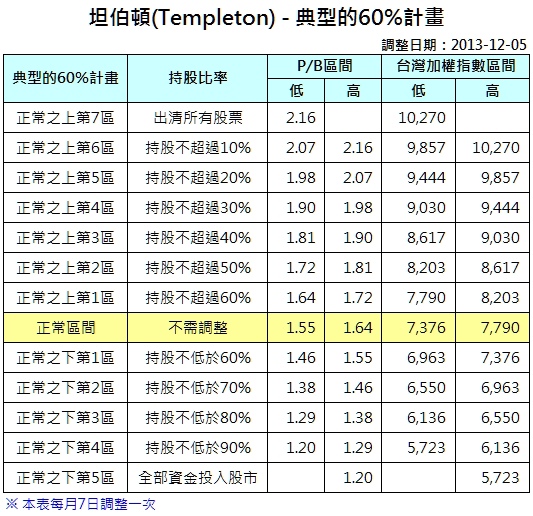 坦伯頓(Templeton) - 典型的60%計畫

調整日期：2013-12-05

| 典型的60%計畫 | 持股比率 | P/B區間 低 | P/B區間 高 | 台灣加權指數區間 低 | 台灣加權指數區間 高 |
|---|---|---|---|---|---|
| 正常之上第7區 | 出清所有股票 | 2.16 | | 10,270 | |
| 正常之上第6區 | 持股不超過10% | 2.07 | 2.16 | 9,857 | 10,270 |
| 正常之上第5區 | 持股不超過20% | 1.98 | 2.07 | 9,444 | 9,857 |
| 正常之上第4區 | 持股不超過30% | 1.90 | 1.98 | 9,030 | 9,444 |
| 正常之上第3區 | 持股不超過40% | 1.81 | 1.90 | 8,617 | 9,030 |
| 正常之上第2區 | 持股不超過50% | 1.72 | 1.81 | 8,203 | 8,617 |
| 正常之上第1區 | 持股不超過60% | 1.64 | 1.72 | 7,790 | 8,203 |
| 正常區間 | 不需調整 | 1.55 | 1.64 | 7,376 | 7,790 |
| 正常之下第1區 | 持股不低於60% | 1.46 | 1.55 | 6,963 | 7,376 |
| 正常之下第2區 | 持股不低於70% | 1.38 | 1.46 | 6,550 | 6,963 |
| 正常之下第3區 | 持股不低於80% | 1.29 | 1.38 | 6,136 | 6,550 |
| 正常之下第4區 | 持股不低於90% | 1.20 | 1.29 | 5,723 | 6,136 |
| 正常之下第5區 | 全部資金投入股市 | | 1.20 | | 5,723 |

※ 本表每月7日調整一次